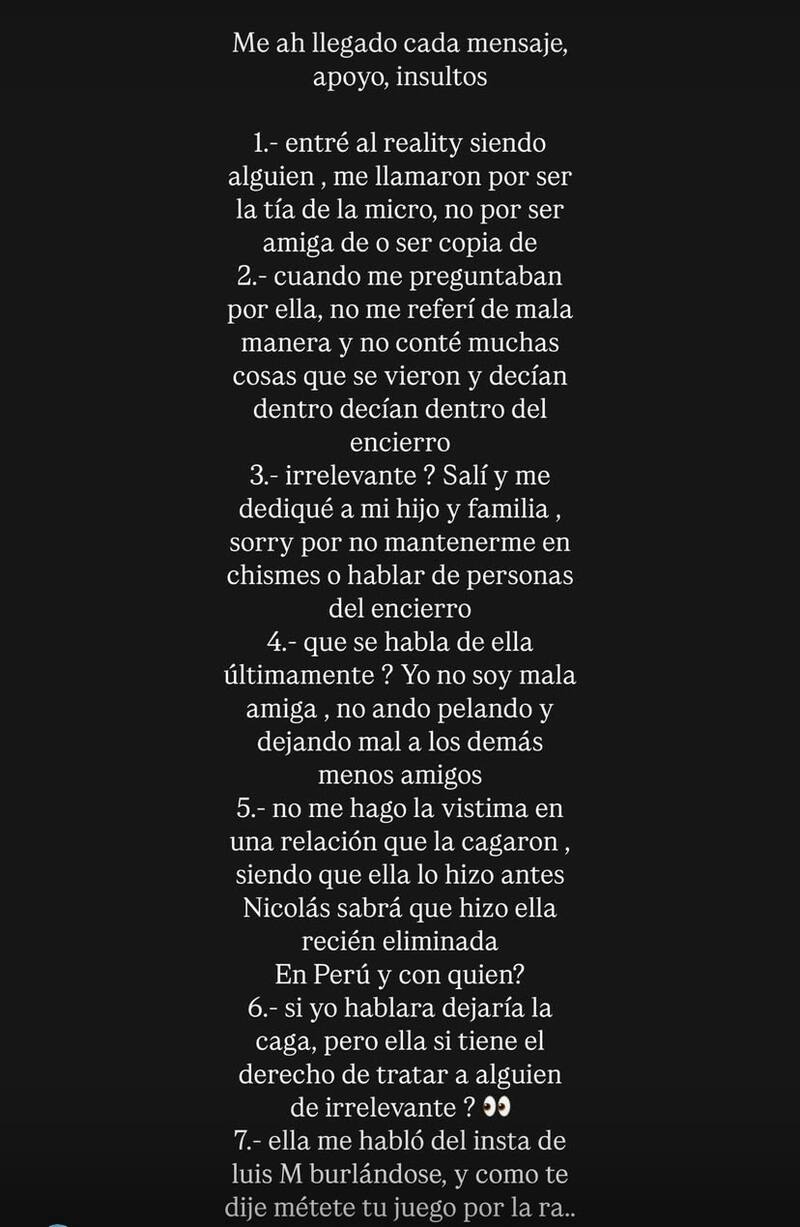 Me ah llegado cada mensaje, apoyo, insultos

1.- entré al reality siendo alguien , me llamaron por ser la tía de la micro, no por ser amiga de o ser copia de
2.- cuando me preguntaban por ella, no me referí de mala manera y no conté muchas cosas que se vieron y decían dentro decían dentro del encierro
3.- irrelevante ? Salí y me dediqué a mi hijo y familia , sorry por no mantenerme en chismes o hablar de personas del encierro
4.- que se habla de ella últimamente ? Yo no soy mala amiga , no ando pelando y dejando mal a los demás menos amigos
5.- no me hago la vistima en una relación que la cagaron , siendo que ella lo hizo antes Nicolás sabrá que hizo ella recién eliminada
En Perú y con quien?
6.- si yo hablara dejaría la caga, pero ella si tiene el derecho de tratar a alguien de irrelevante ? 👀
7.- ella me habló del insta de luis M burlándose, y como te dije métete tu juego por la ra..